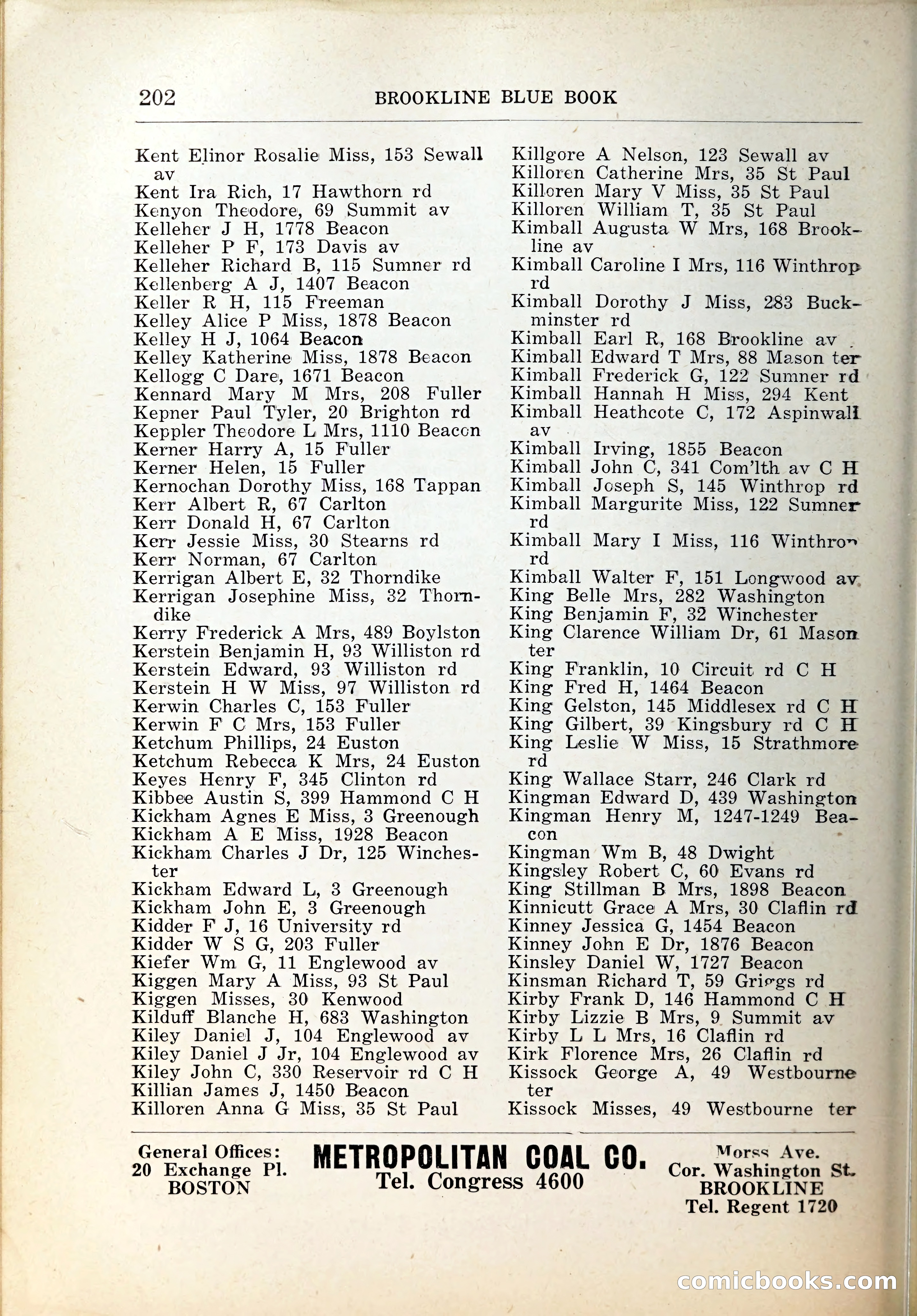 202 BROOKLINE BLUE BOOK

Kent Elinor Rosalie Miss, 153 Sewall av
Kent Ira Rich, 17 Hawthorn rd
Kenyon Theodore, 69 Summit av
Kelleher J H, 1778 Beacon
Kelleher P F, 173 Davis av
Kelleher Richard B, 115 Sumner rd
Kellenberg A J, 1407 Beacon
Keller R H, 115 Freeman
Kelley Alice P Miss, 1878 Beacon
Kelley H J, 1064 Beacon
Kelley Katherine Miss, 1878 Beacon
Kellogg C Dare, 1671 Beacon
Kennard Mary M Mrs, 208 Fuller
Kepner Paul Tyler, 20 Brighton rd
Keppler Theodore L Mrs, 1110 Beacon
Kerner Harry A, 15 Fuller
Kerner Helen, 15 Fuller
Kernochan Dorothy Miss, 168 Tappan
Kerr Albert R, 67 Carlton
Kerr Donald H, 67 Carlton
Kerr Jessie Miss, 30 Stearns rd
Kerr Norman, 67 Carlton
Kerrigan Albert E, 32 Thorndike
Kerrigan Josephine Miss, 32 Thorndike
Kerry Frederick A Mrs, 489 Boylston
Kerstein Benjamin H, 93 Williston rd
Kerstein Edward, 93 Williston rd
Kerstein H W Miss, 97 Williston rd
Kerwin Charles C, 153 Fuller
Kerwin F C Mrs, 153 Fuller
Ketchum Phillips, 24 Euston
Ketchum Rebecca K Mrs, 24 Euston
Keyes Henry F, 345 Clinton rd
Kibbee Austin S, 399 Hammond C H
Kickham Agnes E Miss, 3 Greenough
Kickham A E Miss, 1928 Beacon
Kickham Charles J Dr, 125 Winchester
Kickham Edward L, 3 Greenough
Kickham John E, 3 Greenough
Kidder F J, 16 University rd
Kidder W S G, 203 Fuller
Kiefer Wm G, 11 Englewood av
Kiggen Mary A Miss, 93 St Paul
Kiggen Misses, 30 Kenwood
Kilduff Blanche H, 683 Washington
Kiley Daniel J, 104 Englewood av
Kiley Daniel J Jr, 104 Englewood av
Kiley John C, 330 Reservoir rd C H
Killian James J, 1450 Beacon
Killoren Anna G Miss, 35 St Paul

Killgore A Nelson, 123 Sewall av
Killoren Catherine Mrs, 35 St Paul
Killoren Mary V Miss, 35 St Paul
Killoren William T, 35 St Paul
Kimball Augusta W Mrs, 168 Brookline av
Kimball Caroline I Mrs, 116 Winthrop rd
Kimball Dorothy J Miss, 283 Buckminster rd
Kimball Earl R, 168 Brookline av
Kimball Edward T Mrs, 88 Mason ter
Kimball Frederick G, 122 Sumner rd
Kimball Hannah H Miss, 294 Kent
Kimball Heathcote C, 172 Aspinwall av
Kimball Irving, 1855 Beacon
Kimball John C, 341 Com'lth av C H
Kimball Joseph S, 145 Winthrop rd
Kimball Margurite Miss, 122 Sumner rd
Kimball Mary I Miss, 116 Winthrop rd
Kimball Walter F, 151 Longwood av
King Belle Mrs, 282 Washington
King Benjamin F, 32 Winchester
King Clarence William Dr, 61 Mason ter
King Franklin, 10 Circuit rd C H
King Fred H, 1464 Beacon
King Gelston, 145 Middlesex rd C H
King Gilbert, 39 Kingsbury rd C H
King Leslie W Miss, 15 Strathmore rd
King Wallace Starr, 246 Clark rd
Kingman Edward D, 439 Washington
Kingman Henry M, 1247-1249 Beacon
Kingman Wm B, 48 Dwight
Kingsley Robert C, 60 Evans rd
King Stillman B Mrs, 1898 Beacon
Kinnicutt Grace A Mrs, 30 Claflin rd
Kinney Jessica G, 1454 Beacon
Kinney John E Dr, 1876 Beacon
Kinsley Daniel W, 1727 Beacon
Kinsman Richard T, 59 Griggs rd
Kirby Frank D, 146 Hammond C H
Kirby Lizzie B Mrs, 9 Summit av
Kirby L L Mrs, 16 Claflin rd
Kirk Florence Mrs, 26 Claflin rd
Kissock George A, 49 Westbourne ter
Kissock Misses, 49 Westbourne ter

General Offices:
20 Exchange Pl.
BOSTON

METROPOLITAN COAL CO.
Tel. Congress 4600

Morss Ave.
Cor. Washington St.
BROOKLINE
Tel. Regent 1720

comicbooks.com